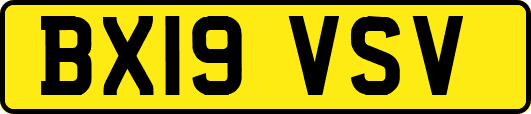 BX19 VSV